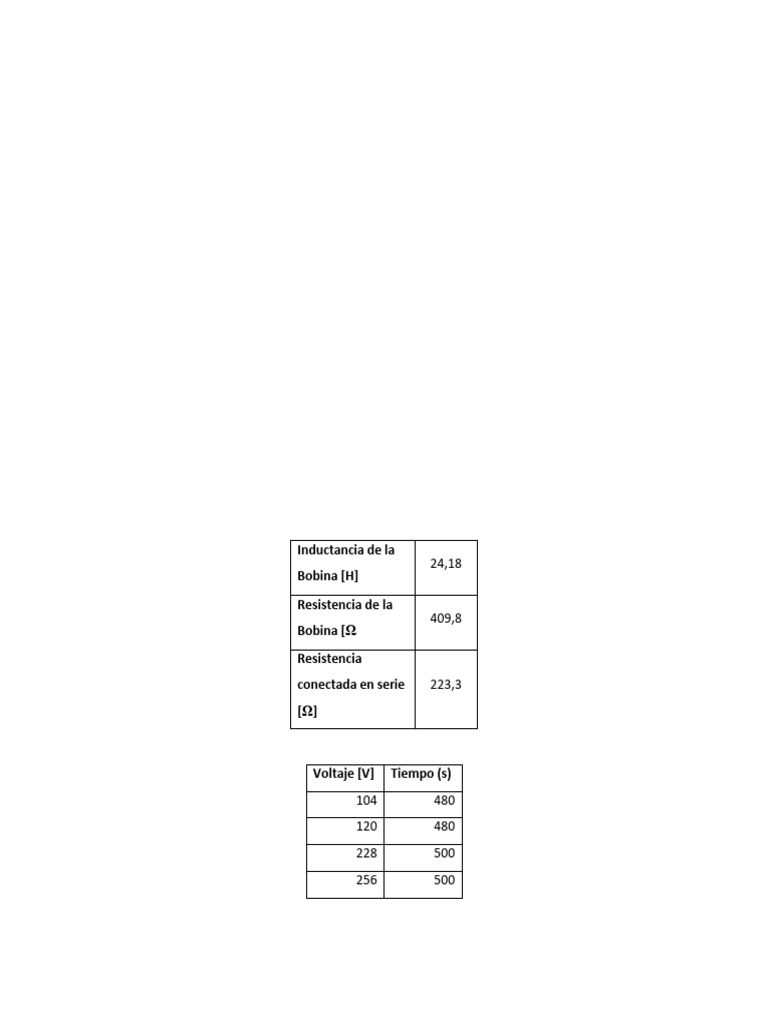 | Inductancia de la Bobina [H] | 24,18 |
|---|---|
| Resistencia de la Bobina [Ω | 409,8 |
| Resistencia conectada en serie [Ω] | 223,3 |

| Voltaje [V] | Tiempo (s) |
|---|---|
| 104 | 480 |
| 120 | 480 |
| 228 | 500 |
| 256 | 500 |